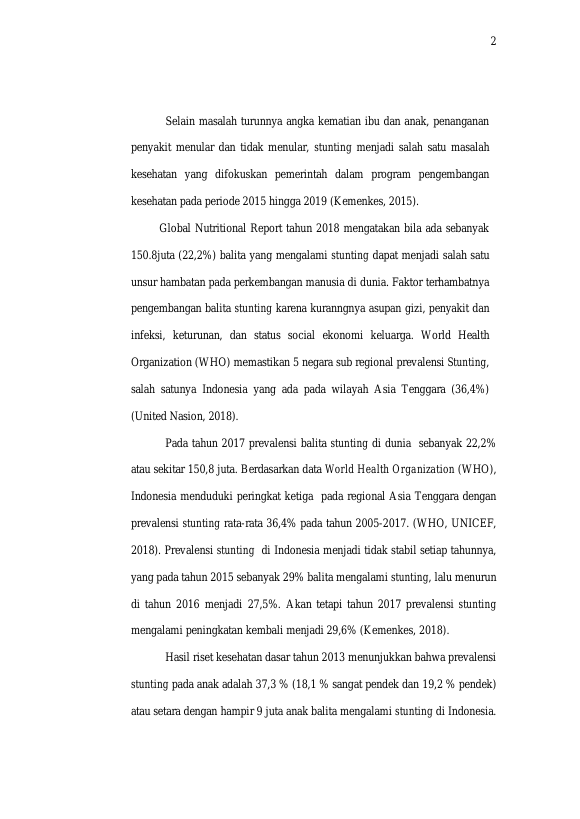 2

Selain masalah turunnya angka kematian ibu dan anak, penanganan penyakit menular dan tidak menular, stunting menjadi salah satu masalah kesehatan yang difokuskan pemerintah dalam program pengembangan kesehatan pada periode 2015 hingga 2019 (Kemenkes, 2015).

Global Nutritional Report tahun 2018 mengatakan bila ada sebanyak 150.8juta (22,2%) balita yang mengalami stunting dapat menjadi salah satu unsur hambatan pada perkembangan manusia di dunia. Faktor terhambatnya pengembangan balita stunting karena kuranngnya asupan gizi, penyakit dan infeksi, keturunan, dan status social ekonomi keluarga. World Health Organization (WHO) memastikan 5 negara sub regional prevalensi Stunting, salah satunya Indonesia yang ada pada wilayah Asia Tenggara (36,4%) (United Nasion, 2018).

Pada tahun 2017 prevalensi balita stunting di dunia sebanyak 22,2% atau sekitar 150,8 juta. Berdasarkan data World Health Organization (WHO), Indonesia menduduki peringkat ketiga pada regional Asia Tenggara dengan prevalensi stunting rata-rata 36,4% pada tahun 2005-2017. (WHO, UNICEF, 2018). Prevalensi stunting di Indonesia menjadi tidak stabil setiap tahunnya, yang pada tahun 2015 sebanyak 29% balita mengalami stunting, lalu menurun di tahun 2016 menjadi 27,5%. Akan tetapi tahun 2017 prevalensi stunting mengalami peningkatan kembali menjadi 29,6% (Kemenkes, 2018).

Hasil riset kesehatan dasar tahun 2013 menunjukkan bahwa prevalensi stunting pada anak adalah 37,3 % (18,1 % sangat pendek dan 19,2 % pendek) atau setara dengan hampir 9 juta anak balita mengalami stunting di Indonesia.